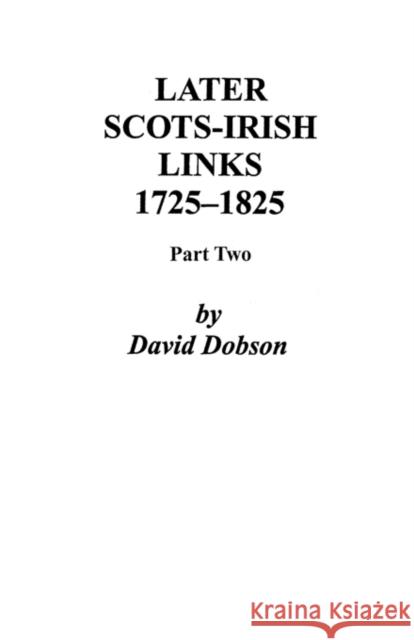 LATER
SCOTS-IRISH
LINKS
1725–1825

Part Two

by
David Dobson

Kraina Książek